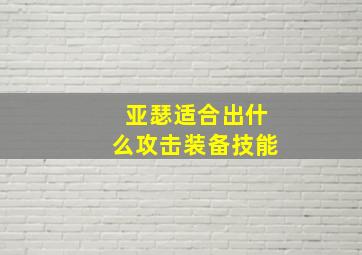 亚瑟适合出什么攻击装备技能